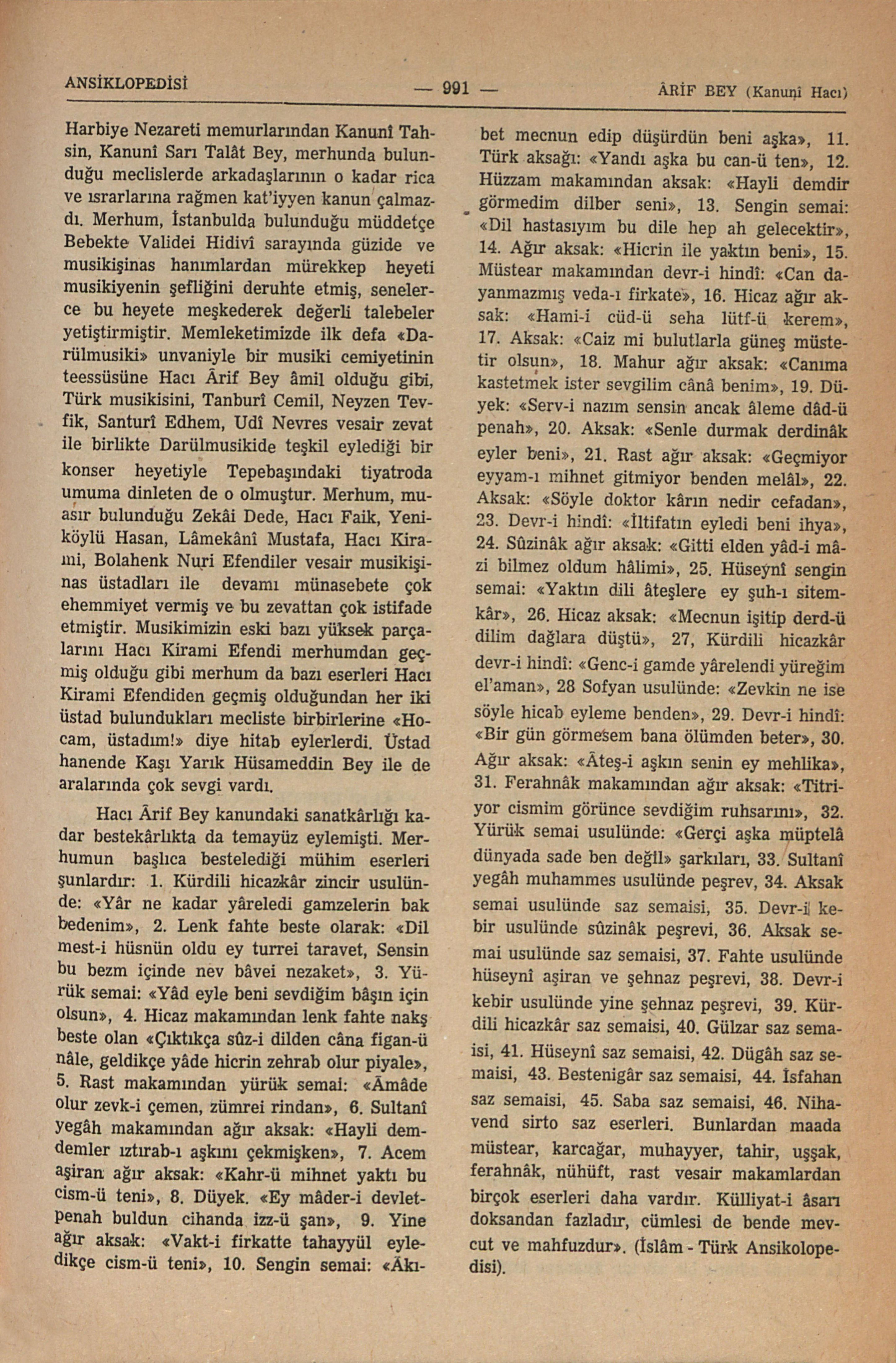 ANSİKLOPEDİSİ — 991 — ÂRİF BEY (Kanunî Hacı)

Harbiye Nezareti memurlarından Kanunî Tahsin, Kanunî Sarı Talât Bey, merhunda bulunduğu meclislerde arkadaşlarının o kadar rica ve ısrarlarına rağmen kat'iyyen kanun çalmazdı. Merhum, İstanbulda bulunduğu müddetçe Bebekte Validei Hidivî sarayında güzide ve musikişinas hanımlardan mürekkep heyeti musikiyenin şefliğini deruhte etmiş, senelerce bu heyete meşkederek değerli talebeler yetiştirmiştir. Memleketimizde ilk defa «Darülmusiki» unvaniyle bir musiki cemiyetinin teessüsüne Hacı Ârif Bey âmil olduğu gibi, Türk musikisini, Tanburî Cemil, Neyzen Tevfik, Santurî Edhem, Udî Nevres vesair zevat ile birlikte Darülmusikide teşkil eylediği bir konser heyetiyle Tepebaşındaki tiyatroda umuma dinleten de o olmuştur. Merhum, muasır bulunduğu Zekâi Dede, Hacı Faik, Yeniköylü Hasan, Lâmekânî Mustafa, Hacı Kirami, Bolahenk Nuri Efendiler vesair musikişinas üstadları ile devamı münasebete çok ehemmiyet vermiş ve bu zevattan çok istifade etmiştir. Musikimizin eski bazı yüksek parçalarını Hacı Kirami Efendi merhumdan geçmiş olduğu gibi merhum da bazı eserleri Hacı Kirami Efendiden geçmiş olduğundan her iki üstad bulundukları mecliste birbirlerine «Hocam, üstadım!» diye hitab eylerlerdi. Üstad hanende Kaşı Yarık Hüsameddin Bey ile de aralarında çok sevgi vardı.

Hacı Ârif Bey kanundaki sanatkârlığı kadar bestekârlıkta da temayüz eylemişti. Merhumun başlıca bestelediği mühim eserleri şunlardır: 1. Kürdili hicazkâr zincir usulünde: «Yâr ne kadar yâreledi gamzelerin bak bedenim», 2. Lenk fahte beste olarak: «Dil mest-i hüsnün oldu ey turrei taravet, Sensin bu bezm içinde nev bâvei nezaket», 3. Yürük semai: «Yâd eyle beni sevdiğim bâşın için olsun», 4. Hicaz makamından lenk fahte nakş beste olan «Çıktıkça sûz-i dilden câna figan-ü nâle, geldikçe yâde hicrin zehrab olur piyale», 5. Rast makamından yürük semai: «Âmâde olur zevk-i çemen, zümrei rindan», 6. Sultanî yegâh makamından ağır aksak: «Hayli demdemler ıztırab-ı aşkını çekmişken», 7. Acem aşiran ağır aksak: «Kahr-ü mihnet yaktı bu cism-ü teni», 8. Düyek. «Ey mâder-i devletpenah buldun cihanda izz-ü şan», 9. Yine ağır aksak: «Vakt-i firkatte tahayyül eyledikçe cism-ü teni», 10. Sengin semai: «Âkıbet mecnun edip düşürdün beni aşka», 11. Türk aksağı: «Yandı aşka bu can-ü ten», 12. Hüzzam makamından aksak: «Hayli demdir görmedim dilber seni», 13. Sengin semai: «Dil hastasıyım bu dile hep ah gelecektir», 14. Ağır aksak: «Hicrin ile yaktın beni», 15. Müstear makamından devr-i hindî: «Can dayanmazmış veda-ı firkate», 16. Hicaz ağır aksak: «Hami-i cüd-ü seha lütf-ü kerem», 17. Aksak: «Caiz mi bulutlarla güneş müstetir olsun», 18. Mahur ağır aksak: «Canıma kastetmek ister sevgilim cânâ benim», 19. Düyek: «Serv-i nazım sensin ancak âleme dâd-ü penah», 20. Aksak: «Senle durmak derdinâk eyler beni», 21. Rast ağır aksak: «Geçmiyor eyyam-ı mihnet gitmiyor benden melâl», 22. Aksak: «Söyle doktor kârın nedir cefadan», 23. Devr-i hindî: «İltifatın eyledi beni ihya», 24. Sûzinâk ağır aksak: «Gitti elden yâd-i mâzi bilmez oldum hâlimi», 25. Hüseynî sengin semai: «Yaktın dili âteşlere ey şuh-ı sitemkâr», 26. Hicaz aksak: «Mecnun işitip derd-ü dilim dağlara düştü», 27, Kürdili hicazkâr devr-i hindî: «Genc-i gamde yârelendi yüreğim el'aman», 28 Sofyan usulünde: «Zevkin ne ise söyle hicab eyleme benden», 29. Devr-i hindî: «Bir gün görmesem bana ölümden beter», 30. Ağır aksak: «Âteş-i aşkın senin ey mehlika», 31. Ferahnâk makamından ağır aksak: «Titriyor cismim görünce sevdiğim ruhsarını», 32. Yürük semai usulünde: «Gerçi aşka müptelâ dünyada sade ben değil» şarkıları, 33. Sultanî yegâh muhammes usulünde peşrev, 34. Aksak semai usulünde saz semaisi, 35. Devr-i kebir usulünde sûzinâk peşrevi, 36. Aksak semai usulünde saz semaisi, 37. Fahte usulünde hüseynî aşiran ve şehnaz peşrevi, 38. Devr-i kebir usulünde yine şehnaz peşrevi, 39. Kürdili hicazkâr saz semaisi, 40. Gülzar saz semaisi, 41. Hüseynî saz semaisi, 42. Dügâh saz semaisi, 43. Bestenigâr saz semaisi, 44. İsfahan saz semaisi, 45. Saba saz semaisi, 46. Nihavend sirto saz eserleri. Bunlardan maada müstear, karcağar, muhayyer, tahir, uşşak, ferahnâk, nühüft, rast vesair makamlardan birçok eserleri daha vardır. Külliyat-i âsarı doksandan fazladır, cümlesi de bende mevcut ve mahfuzdur». (İslâm - Türk Ansikolopedisi).